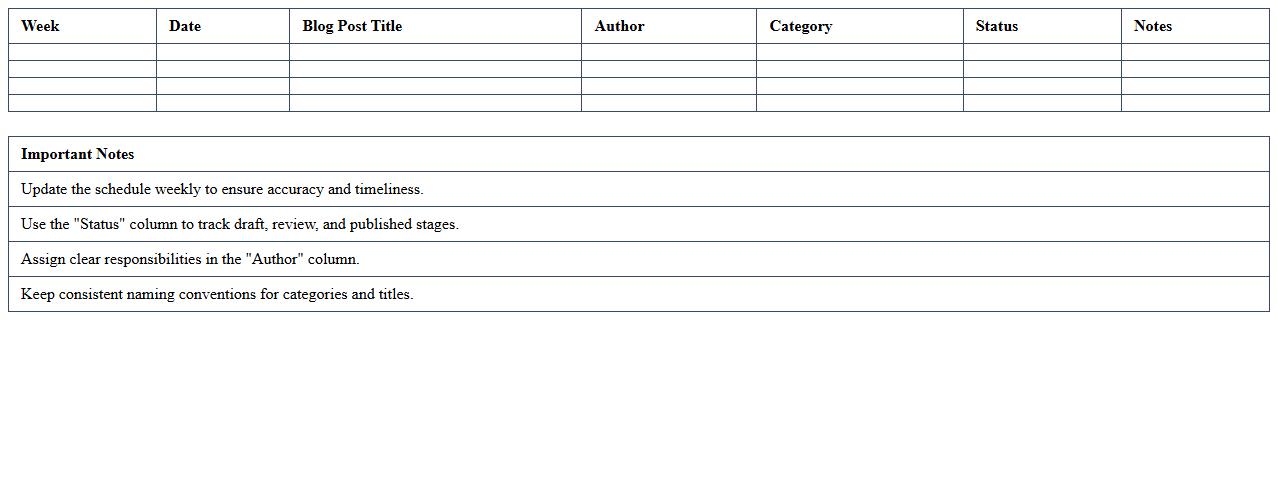 | Week | Date | Blog Post Title | Author | Category | Status | Notes |
|---|---|---|---|---|---|---|
| | | | | | | |
| | | | | | | |
| | | | | | | |
| | | | | | | |

| Important Notes |
|---|
| Update the schedule weekly to ensure accuracy and timeliness. |
| Use the "Status" column to track draft, review, and published stages. |
| Assign clear responsibilities in the "Author" column. |
| Keep consistent naming conventions for categories and titles. |